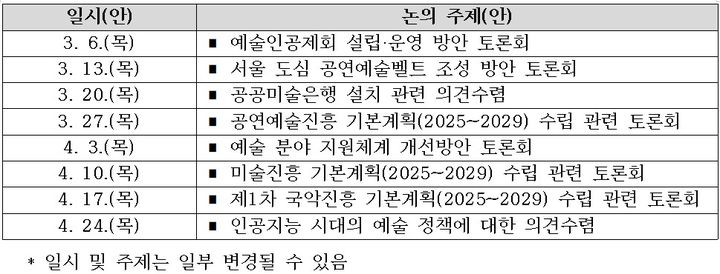 | 일시(안) | 논의 주제(안) |
|---|---|
| 3. 6.(목) | ■ 예술인공제회 설립·운영 방안 토론회 |
| 3. 13.(목) | ■ 서울 도심 공연예술벨트 조성 방안 토론회 |
| 3. 20.(목) | ■ 공공미술은행 설치 관련 의견수렴 |
| 3. 27.(목) | ■ 공연예술진흥 기본계획(2025~2029) 수립 관련 토론회 |
| 4. 3.(목) | ■ 예술 분야 지원체계 개선방안 토론회 |
| 4. 10.(목) | ■ 미술진흥 기본계획(2025~2029) 수립 관련 토론회 |
| 4. 17.(목) | ■ 제1차 국악진흥 기본계획(2025~2029) 수립 관련 토론회 |
| 4. 24.(목) | ■ 인공지능 시대의 예술 정책에 대한 의견수렴 |

* 일시 및 주제는 일부 변경될 수 있음